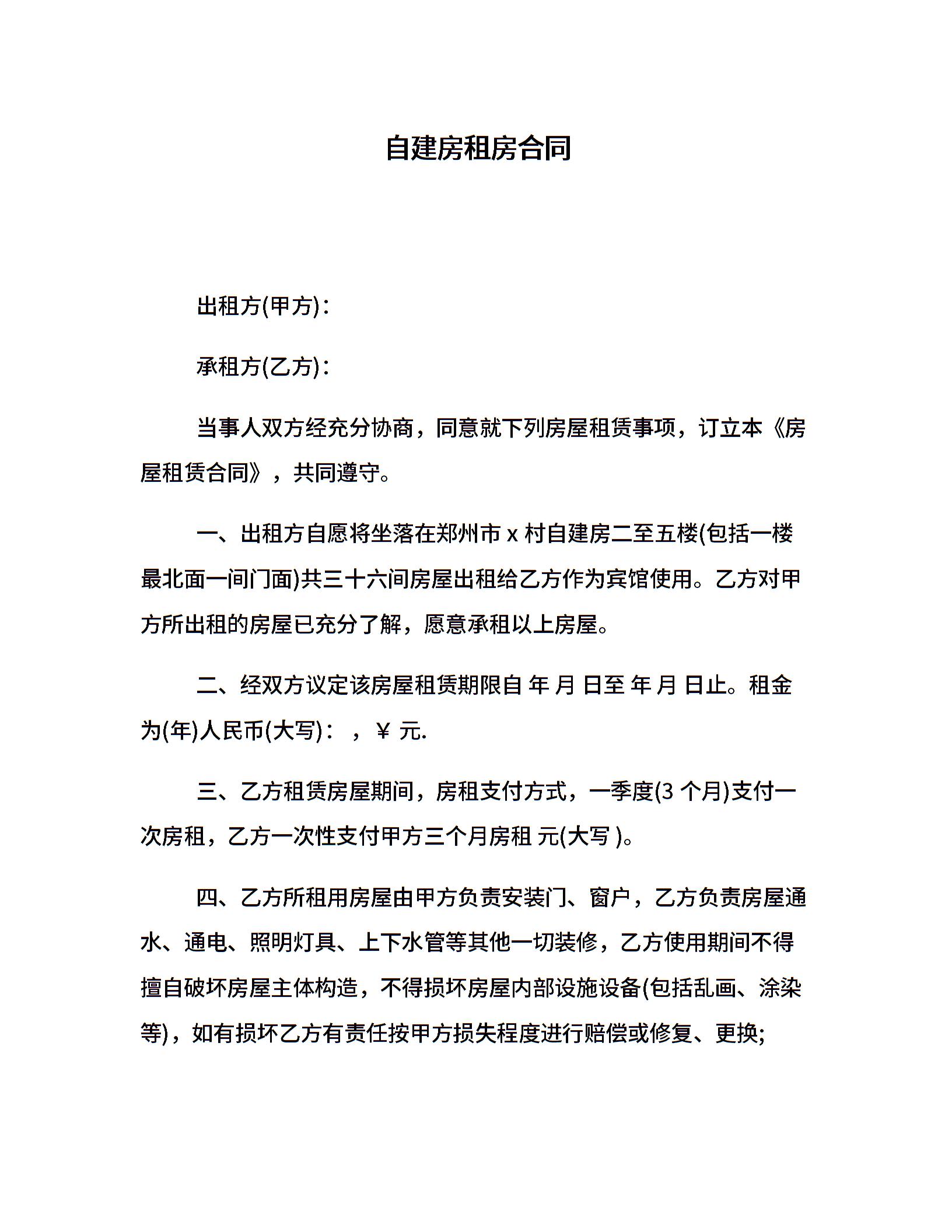 自建房租房合同

出租方(甲方)：

承租方(乙方)：

当事人双方经充分协商，同意就下列房屋租赁事项，订立本《房屋租赁合同》，共同遵守。

一、出租方自愿将坐落在郑州市 x 村自建房二至五楼(包括一楼最北面一间门面)共三十六间房屋出租给乙方作为宾馆使用。乙方对甲方所出租的房屋已充分了解，愿意承租以上房屋。

二、经双方议定该房屋租赁期限自 年 月 日至 年 月 日止。租金为(年)人民币(大写)： ，￥ 元.

三、乙方租赁房屋期间，房租支付方式，一季度(3 个月)支付一次房租，乙方一次性支付甲方三个月房租 元(大写 )。

四、乙方所租用房屋由甲方负责安装门、窗户，乙方负责房屋通水、通电、照明灯具、上下水管等其他一切装修，乙方使用期间不得擅自破坏房屋主体构造，不得损坏房屋内部设施设备(包括乱画、涂染等)，如有损坏乙方有责任按甲方损失程度进行赔偿或修复、更换;